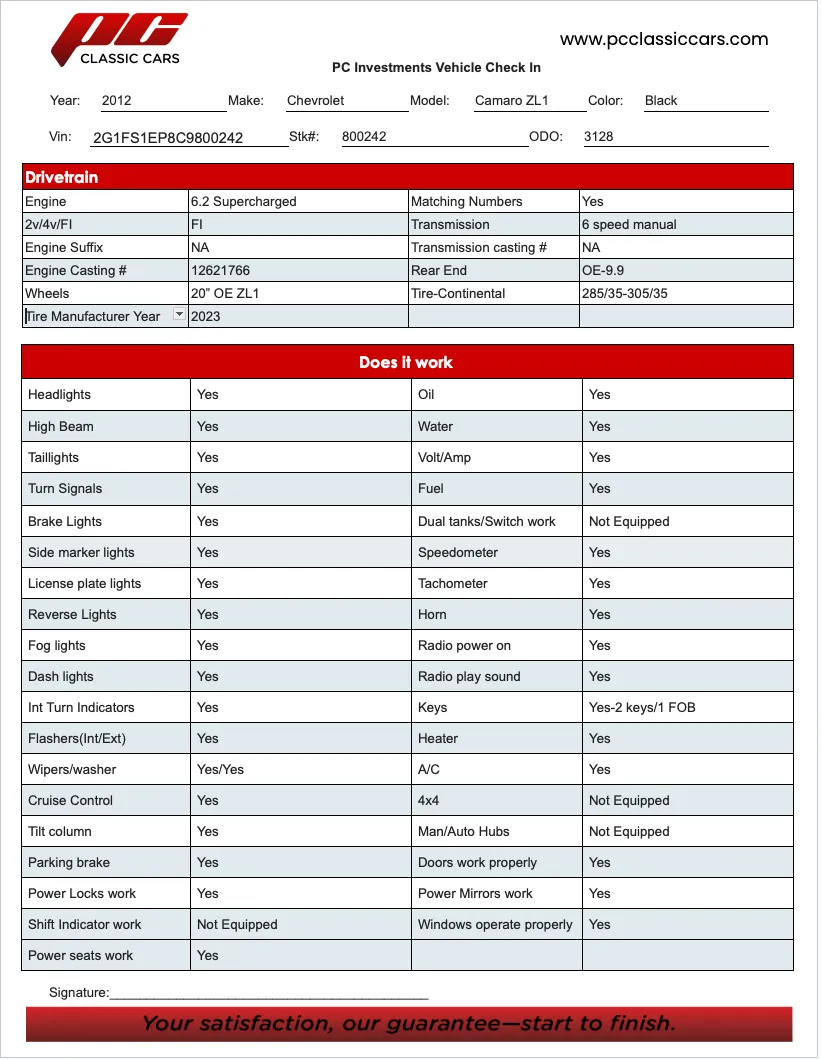 PC
CLASSIC CARS

www.pcclassiccars.com

PC Investments Vehicle Check In

Year: 2012 Make: Chevrolet Model: Camaro ZL1 Color: Black

Vin: 2G1FS1EP8C9800242 Stk#: 800242 ODO: 3128

| Drivetrain | | | |
|---|---|---|---|
| Engine | 6.2 Supercharged | Matching Numbers | Yes |
| 2v/4v/FI | FI | Transmission | 6 speed manual |
| Engine Suffix | NA | Transmission casting # | NA |
| Engine Casting # | 12621766 | Rear End | OE-9.9 |
| Wheels | 20" OE ZL1 | Tire-Continental | 285/35-305/35 |
| Tire Manufacturer Year | 2023 | | |

| Does it work | | | |
|---|---|---|---|
| Headlights | Yes | Oil | Yes |
| High Beam | Yes | Water | Yes |
| Taillights | Yes | Volt/Amp | Yes |
| Turn Signals | Yes | Fuel | Yes |
| Brake Lights | Yes | Dual tanks/Switch work | Not Equipped |
| Side marker lights | Yes | Speedometer | Yes |
| License plate lights | Yes | Tachometer | Yes |
| Reverse Lights | Yes | Horn | Yes |
| Fog lights | Yes | Radio power on | Yes |
| Dash lights | Yes | Radio play sound | Yes |
| Int Turn Indicators | Yes | Keys | Yes-2 keys/1 FOB |
| Flashers(Int/Ext) | Yes | Heater | Yes |
| Wipers/washer | Yes/Yes | A/C | Yes |
| Cruise Control | Yes | 4x4 | Not Equipped |
| Tilt column | Yes | Man/Auto Hubs | Not Equipped |
| Parking brake | Yes | Doors work properly | Yes |
| Power Locks work | Yes | Power Mirrors work | Yes |
| Shift Indicator work | Not Equipped | Windows operate properly | Yes |
| Power seats work | Yes | | |

Signature:____

Your satisfaction, our guarantee—start to finish.